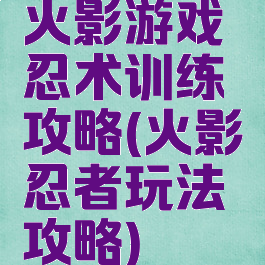 火影游戏忍术训练攻略(火影忍者玩法攻略)